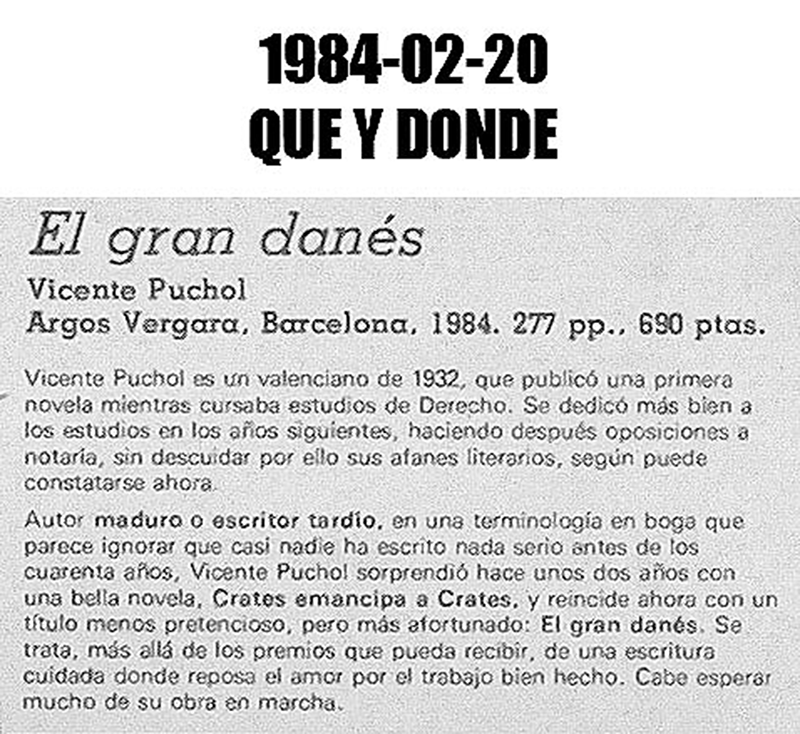 1984-02-20
QUE Y DONDE

El gran danés

Vicente Puchol
Argos Vergara, Barcelona, 1984. 277 pp., 690 ptas.

Vicente Puchol es un valenciano de 1932, que publicó una primera novela mientras cursaba estudios de Derecho. Se dedicó más bien a los estudios en los años siguientes, haciendo después oposiciones a notaría, sin descuidar por ello sus afanes literarios, según puede constatarse ahora.

Autor maduro o escritor tardío, en una terminología en boga que parece ignorar que casi nadie ha escrito nada serio antes de los cuarenta años, Vicente Puchol sorprendió hace unos dos años con una bella novela, Crates emancipa a Crates, y reincide ahora con un título menos pretencioso, pero más afortunado: El gran danés. Se trata, más allá de los premios que pueda recibir, de una escritura cuidada donde reposa el amor por el trabajo bien hecho. Cabe esperar mucho de su obra en marcha.